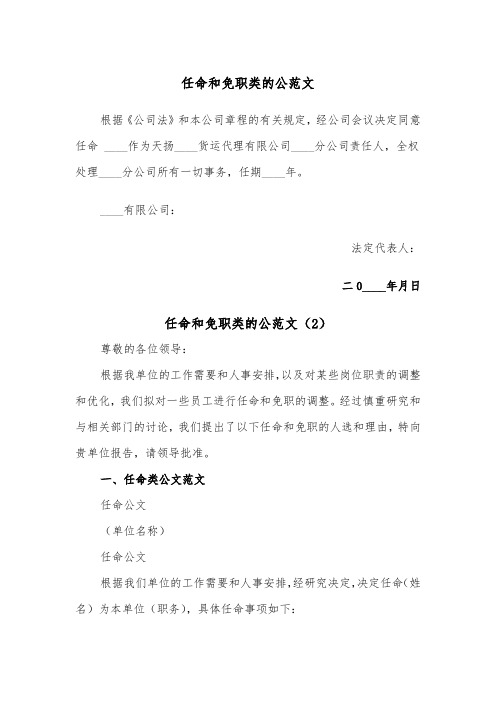 任命和免职类的公范文

根据《公司法》和本公司章程的有关规定，经公司会议决定同意任命 ____作为天扬____货运代理有限公司____分公司责任人，全权处理____分公司所有一切事务，任期____年。

____有限公司：

法定代表人：

二0____年月日

任命和免职类的公范文（2）

尊敬的各位领导：

根据我单位的工作需要和人事安排，以及对某些岗位职责的调整和优化，我们拟对一些员工进行任命和免职的调整。经过慎重研究和与相关部门的讨论，我们提出了以下任命和免职的人选和理由，特向贵单位报告，请领导批准。

一、任命类公文范文

任命公文

（单位名称）

任命公文

根据我们单位的工作需要和人事安排，经研究决定，决定任命（姓名）为本单位（职务），具体任命事项如下：